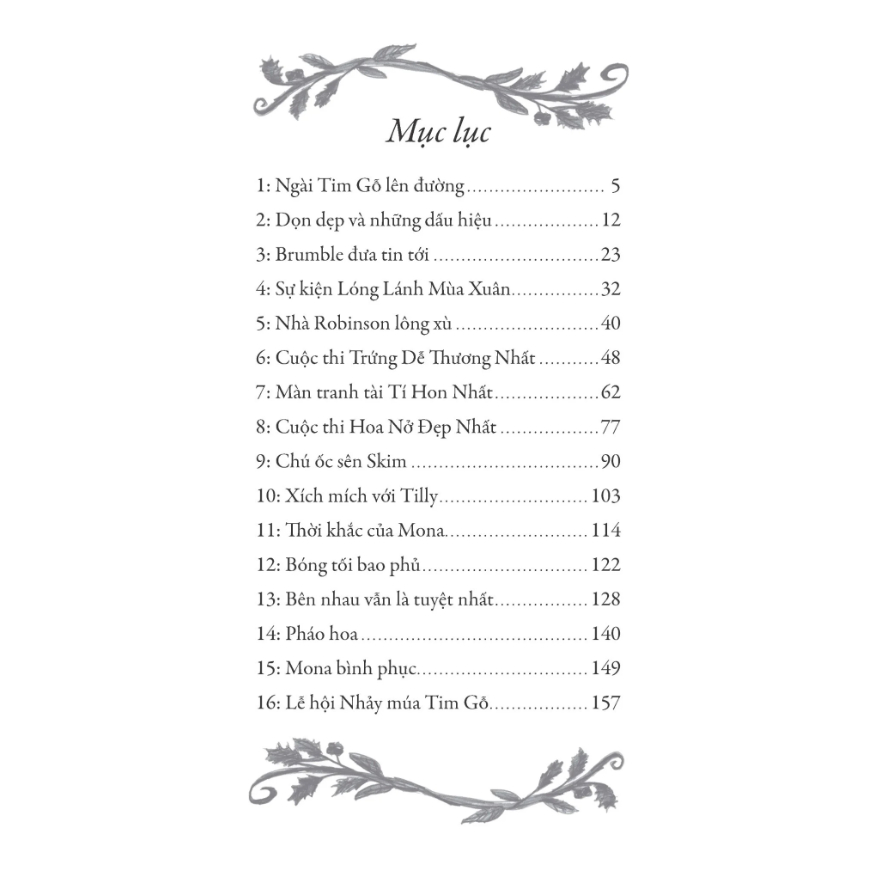 Mục lục

1: Ngài Tim Gỗ lên đường 5
2: Dọn dẹp và những dấu hiệu 12
3: Brumble đưa tin tới 23
4: Sự kiện Lóng Lánh Mùa Xuân 32
5: Nhà Robinson lông xù 40
6: Cuộc thi Trứng Dễ Thương Nhất 48
7: Màn tranh tài Tí Hon Nhất 62
8: Cuộc thi Hoa Nở Đẹp Nhất 77
9: Chú ốc sên Skim 90
10: Xích mích với Tilly 103
11: Thời khắc của Mona 114
12: Bóng tối bao phủ 122
13: Bên nhau vẫn là tuyệt nhất 128
14: Pháo hoa 140
15: Mona bình phục 149
16: Lễ hội Nhảy múa Tim Gỗ 157